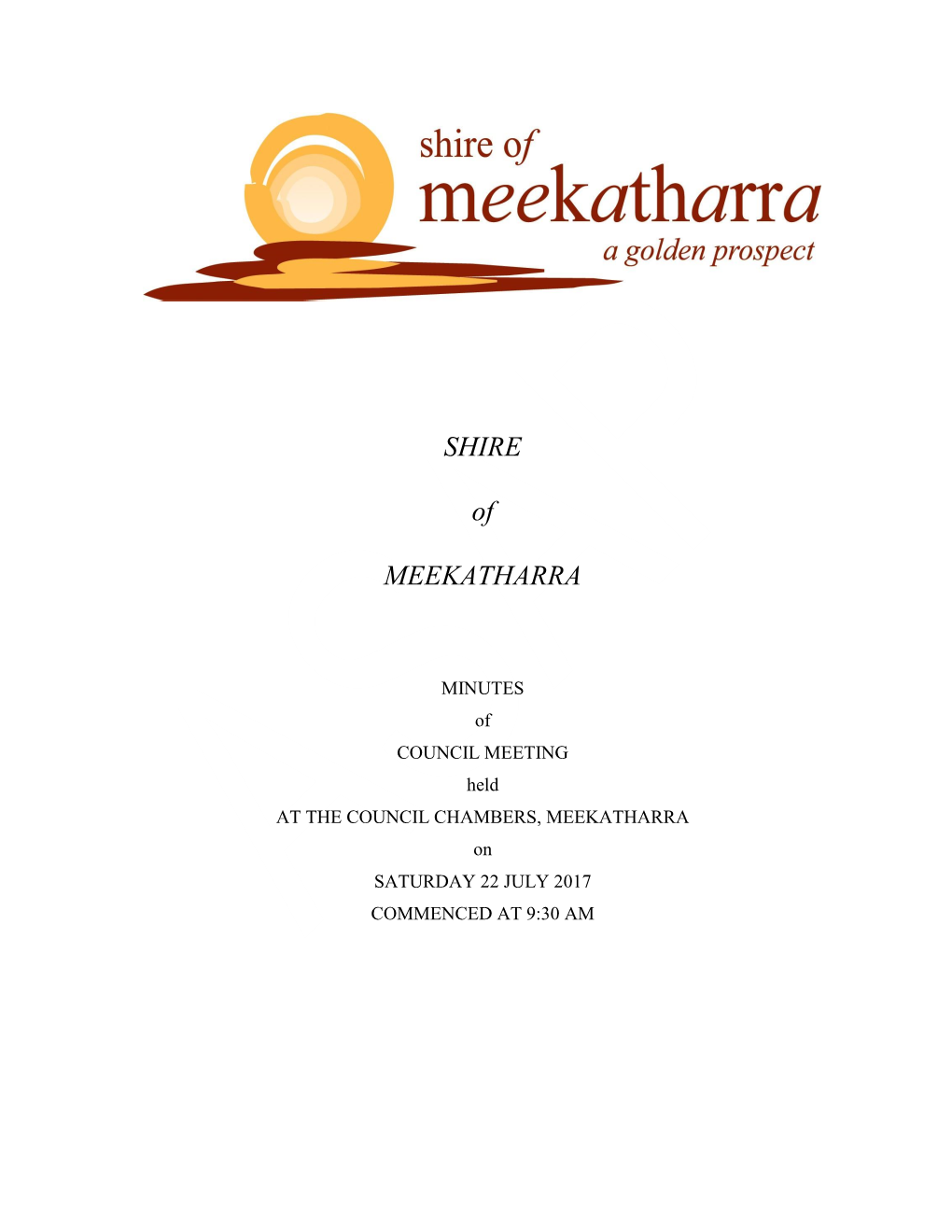 shire of
meekatharra
a golden prospect

SHIRE

of

MEEKATHARRA

MINUTES
of
COUNCIL MEETING
held
AT THE COUNCIL CHAMBERS, MEEKATHARRA
on
SATURDAY 22 JULY 2017
COMMENCED AT 9:30 AM